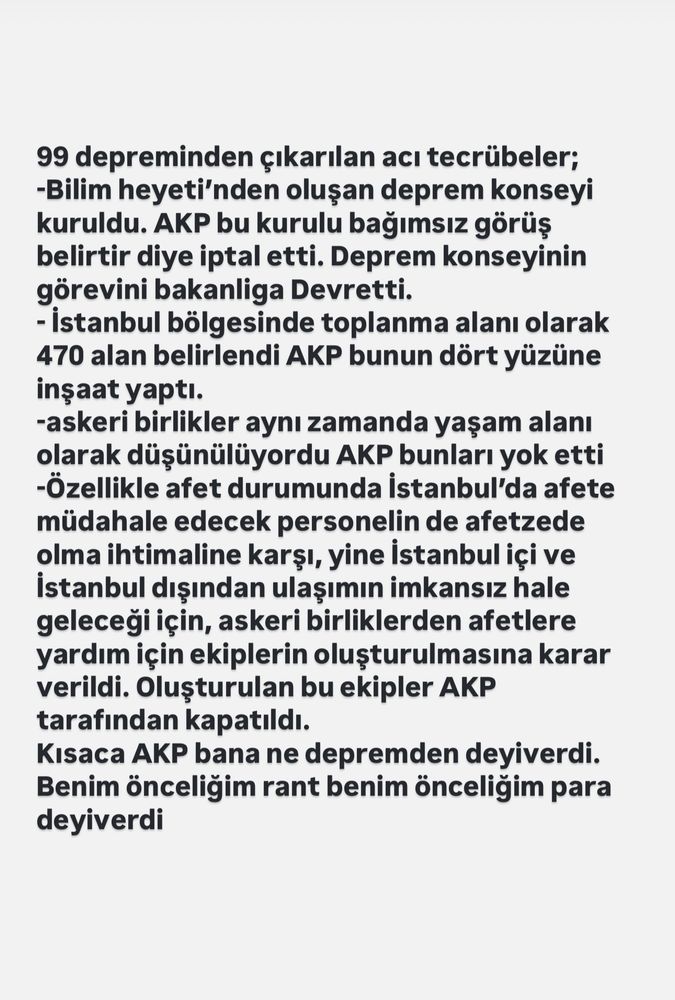 99 depreminden çıkarılan acı tecrübeler;
-Bilim heyeti'nden oluşan deprem konseyi kuruldu. AKP bu kurulu bağımsız görüş belirtir diye iptal etti. Deprem konseyinin görevini bakanliga Devretti.
- İstanbul bölgesinde toplanma alanı olarak 470 alan belirlendi AKP bunun dört yüzüne inşaat yaptı.
-askeri birlikler aynı zamanda yaşam alanı olarak düşünülüyordu AKP bunları yok etti
-Özellikle afet durumunda İstanbul'da afete müdahale edecek personelin de afetzede olma ihtimaline karşı, yine İstanbul içi ve İstanbul dışından ulaşımın imkansız hale geleceği için, askeri birliklerden afetlere yardım için ekiplerin oluşturulmasına karar verildi. Oluşturulan bu ekipler AKP tarafından kapatıldı.
Kısaca AKP bana ne depremden deyiverdi. Benim önceliğim rant benim önceliğim para deyiverdi